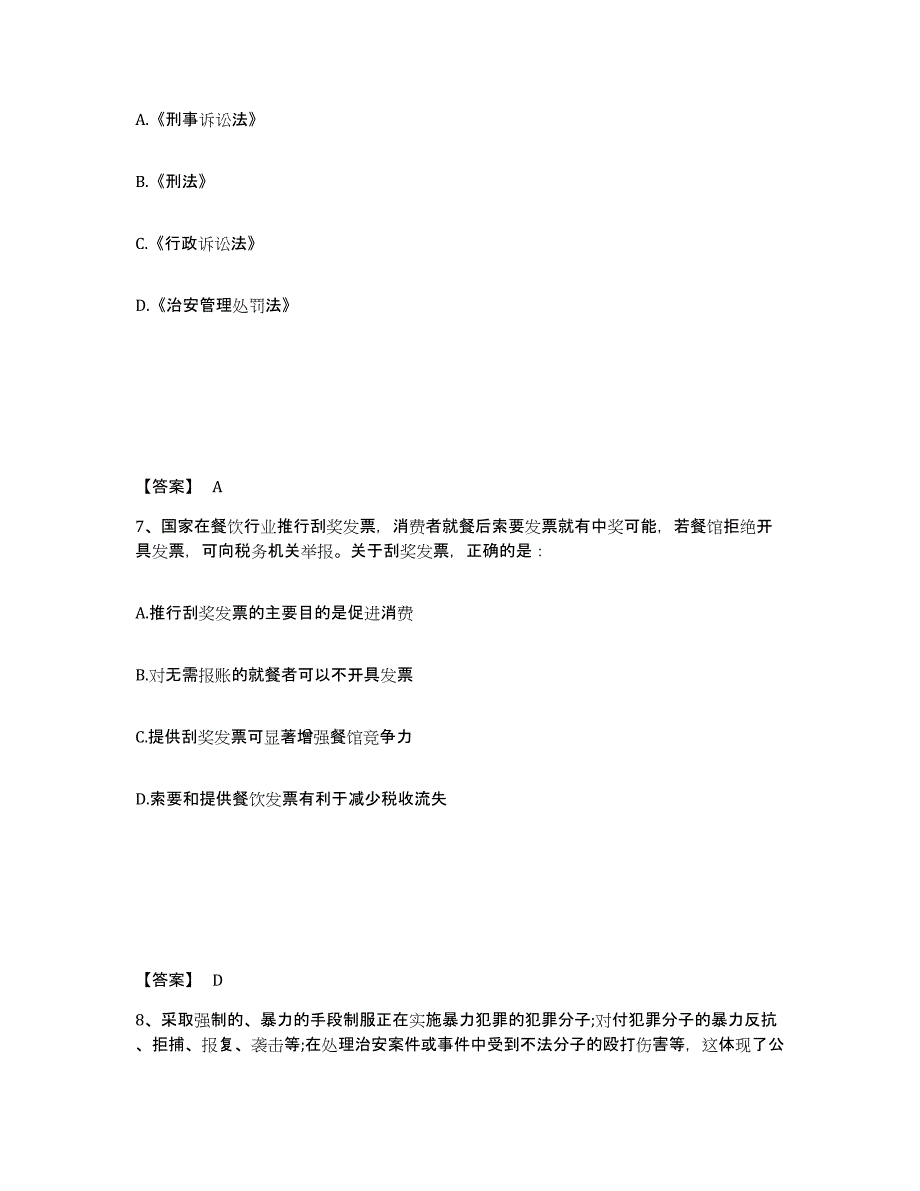 A.《刑事诉讼法》

B.《刑法》

C.《行政诉讼法》

D.《治安管理处罚法》

【答案】 A

7、国家在餐饮行业推行刮奖发票，消费者就餐后索要发票就有中奖可能，若餐馆拒绝开具发票，可向税务机关举报。关于刮奖发票，正确的是：

A.推行刮奖发票的主要目的是促进消费

B.对无需报账的就餐者可以不开具发票

C.提供刮奖发票可显著增强餐馆竞争力

D.索要和提供餐饮发票有利于减少税收流失

【答案】 D

8、采取强制的、暴力的手段制服正在实施暴力犯罪的犯罪分子;对付犯罪分子的暴力反抗、拒捕、报复、袭击等;在处理治安案件或事件中受到不法分子的殴打伤害等，这体现了公